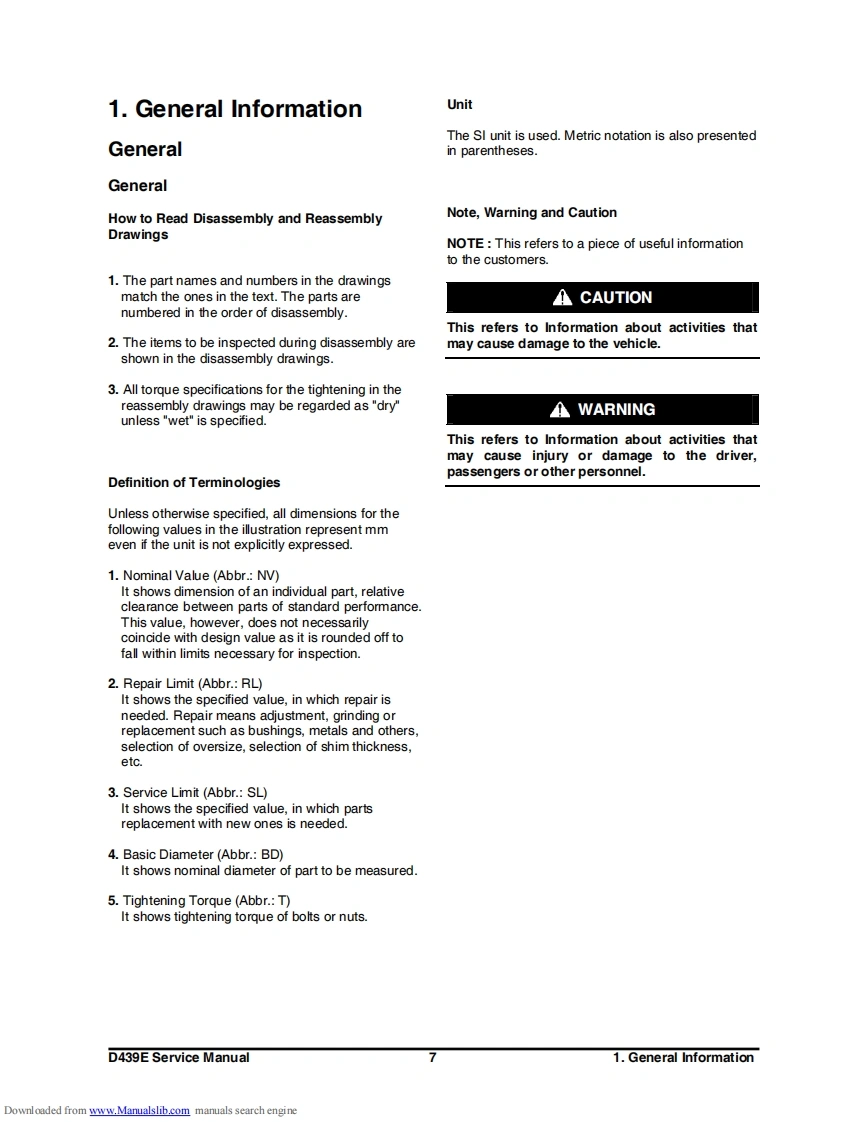 1. General Information

General

General

How to Read Disassembly and Reassembly Drawings

1. The part names and numbers in the drawings match the ones in the text. The parts are numbered in the order of disassembly.

2. The items to be inspected during disassembly are shown in the disassembly drawings.

3. All torque specifications for the tightening in the reassembly drawings may be regarded as "dry" unless "wet" is specified.

Definition of Terminologies

Unless otherwise specified, all dimensions for the following values in the illustration represent mm even if the unit is not explicitly expressed.

1. Nominal Value (Abbr.: NV)
It shows dimension of an individual part, relative clearance between parts of standard performance. This value, however, does not necessarily coincide with design value as it is rounded off to fall within limits necessary for inspection.

2. Repair Limit (Abbr.: RL)
It shows the specified value, in which repair is needed. Repair means adjustment, grinding or replacement such as bushings, metals and others, selection of oversize, selection of shim thickness, etc.

3. Service Limit (Abbr.: SL)
It shows the specified value, in which parts replacement with new ones is needed.

4. Basic Diameter (Abbr.: BD)
It shows nominal diameter of part to be measured.

5. Tightening Torque (Abbr.: T)
It shows tightening torque of bolts or nuts.

Unit

The SI unit is used. Metric notation is also presented in parentheses.

Note, Warning and Caution

NOTE : This refers to a piece of useful information to the customers.

CAUTION

This refers to Information about activities that may cause damage to the vehicle.

WARNING

This refers to Information about activities that may cause injury or damage to the driver, passengers or other personnel.

D439E Service Manual 7 1. General Information

Downloaded from www.Manualslib.com manuals search engine